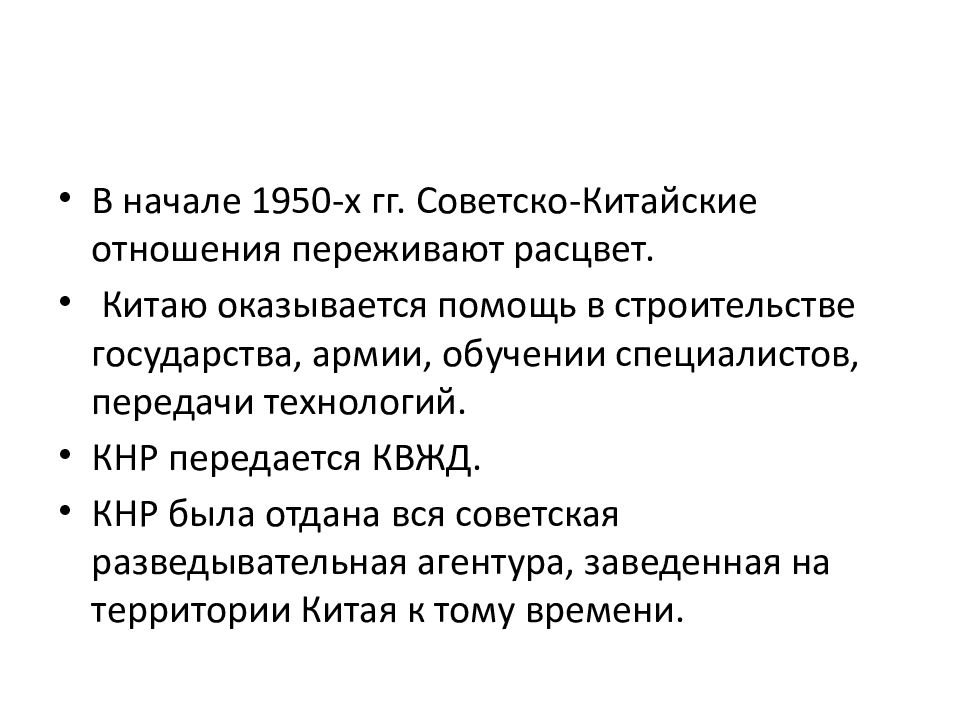 • В начале 1950-х гг. Советско-Китайские отношения переживают расцвет.

• Китаю оказывается помощь в строительстве государства, армии, обучении специалистов, передачи технологий.

• КНР передается КВЖД.

• КНР была отдана вся советская разведывательная агентура, заведенная на территории Китая к тому времени.